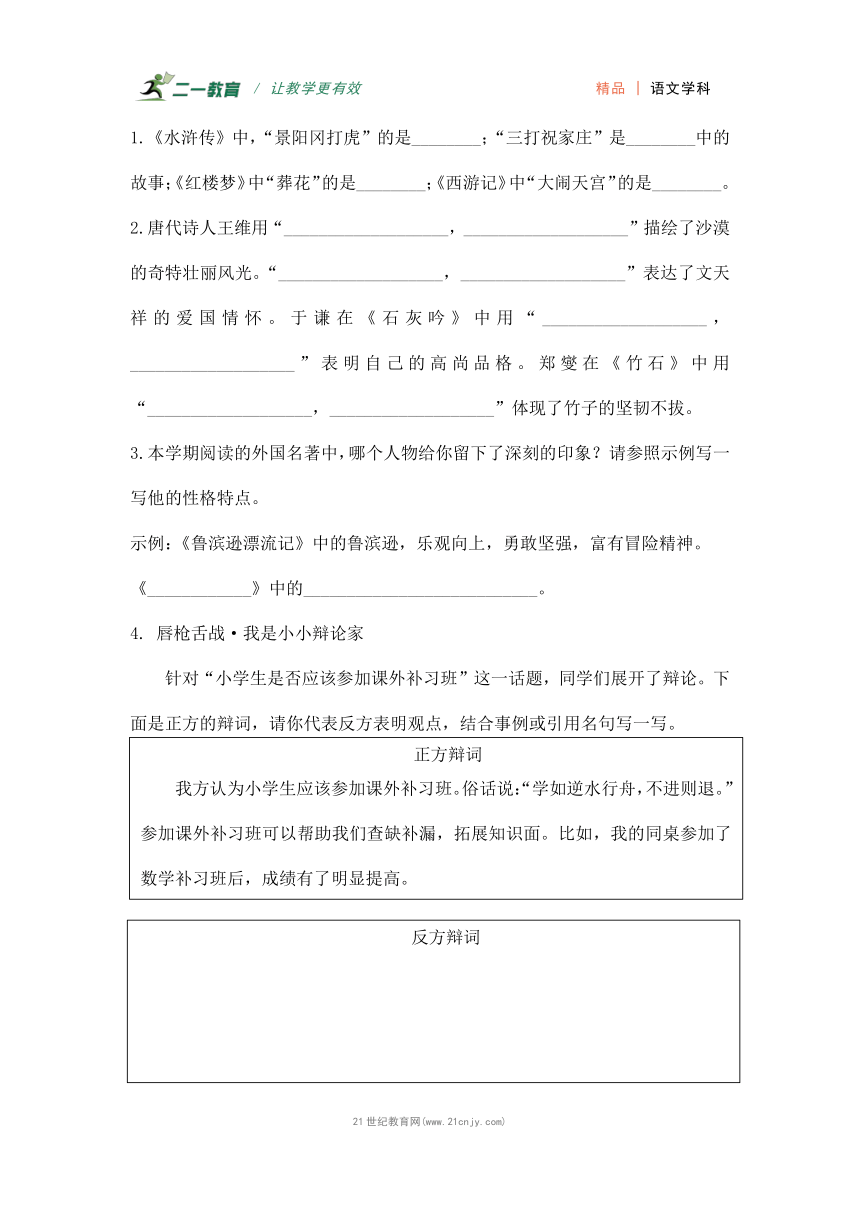 二一教育 / 让教学更有效　　精品 | 语文学科

1.《水浒传》中，“景阳冈打虎”的是________；“三打祝家庄”是________中的故事;《红楼梦》中“葬花”的是________;《西游记》中“大闹天宫”的是________。

2.唐代诗人王维用“____________________，____________________”描绘了沙漠的奇特壮丽风光。“____________________，____________________”表达了文天祥的爱国情怀。于谦在《石灰吟》中用“____________________，____________________”表明自己的高尚品格。郑燮在《竹石》中用“____________________，____________________”体现了竹子的坚韧不拔。

3.本学期阅读的外国名著中，哪个人物给你留下了深刻的印象？请参照示例写一写他的性格特点。

示例：《鲁滨逊漂流记》中的鲁滨逊，乐观向上，勇敢坚强，富有冒险精神。

《____________》中的____________________________。

4. 唇枪舌战·我是小小辩论家

针对“小学生是否应该参加课外补习班”这一话题，同学们展开了辩论。下面是正方的辩词，请你代表反方表明观点，结合事例或引用名句写一写。

正方辩词

我方认为小学生应该参加课外补习班。俗话说:“学如逆水行舟，不进则退。”参加课外补习班可以帮助我们查缺补漏，拓展知识面。比如，我的同桌参加了数学补习班后，成绩有了明显提高。

反方辩词

21世纪教育网(www.21cnjy.com)